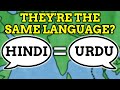 THEY'RE THE SAME LANGUAGE?

HINDI = URDU